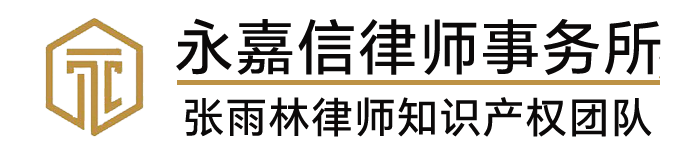 永嘉信律师事务所
张雨林律师知识产权团队